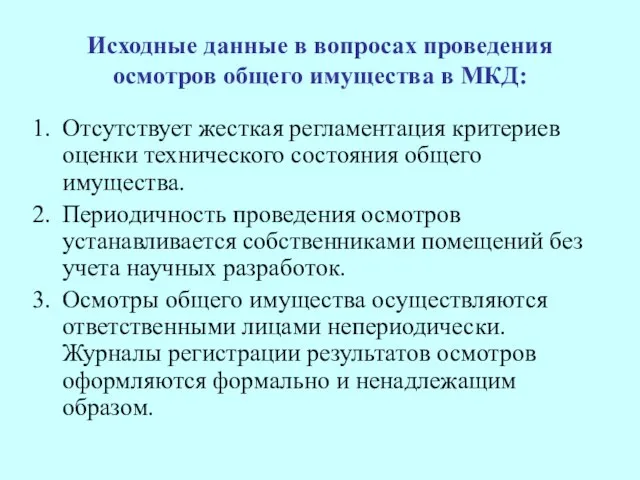 Исходные данные в вопросах проведения осмотров общего имущества в МКД:

1. Отсутствует жесткая регламентация критериев оценки технического состояния общего имущества.
2. Периодичность проведения осмотров устанавливается собственниками помещений без учета научных разработок.
3. Осмотры общего имущества осуществляются ответственными лицами непериодически. Журналы регистрации результатов осмотров оформляются формально и ненадлежащим образом.